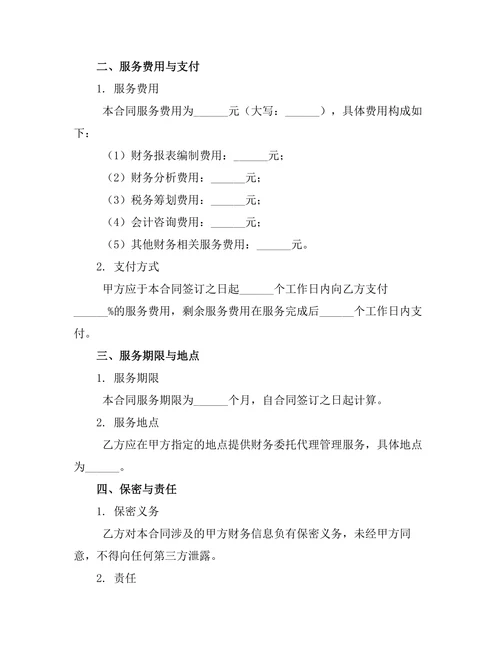 二、服务费用与支付

1. 服务费用

本合同服务费用为______元（大写：______），具体费用构成如下：

（1）财务报表编制费用：______元；

（2）财务分析费用：______元；

（3）税务筹划费用：______元；

（4）会计咨询费用：______元；

（5）其他财务相关服务费用：______元。

2. 支付方式

甲方应于本合同签订之日起______个工作日内向乙方支付______%的服务费用，剩余服务费用在服务完成后______个工作日内支付。

三、服务期限与地点

1. 服务期限

本合同服务期限为______个月，自合同签订之日起计算。

2. 服务地点

乙方应在甲方指定的地点提供财务委托代理管理服务，具体地点为______。

四、保密与责任

1. 保密义务

乙方对本合同涉及的甲方财务信息负有保密义务，未经甲方同意，不得向任何第三方泄露。

2. 责任